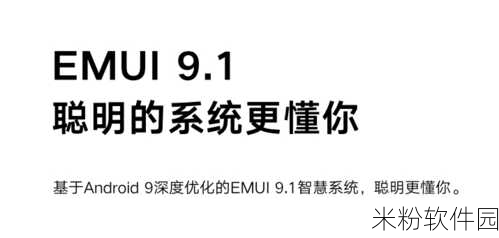 EMUI 9.1
聪明的系统更懂你

基于Android 9深度优化的EMUI 9.1智慧系统，聪明更懂你。

米粉软件园